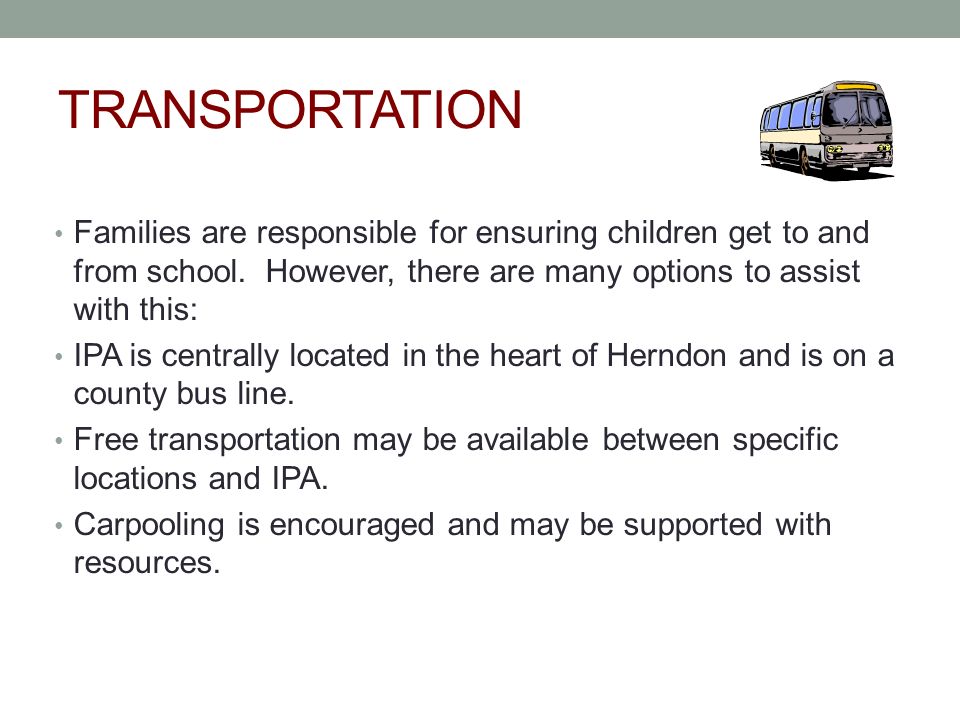 TRANSPORTATION

• Families are responsible for ensuring children get to and from school. However, there are many options to assist with this:

• IPA is centrally located in the heart of Herndon and is on a county bus line.

• Free transportation may be available between specific locations and IPA.

• Carpooling is encouraged and may be supported with resources.